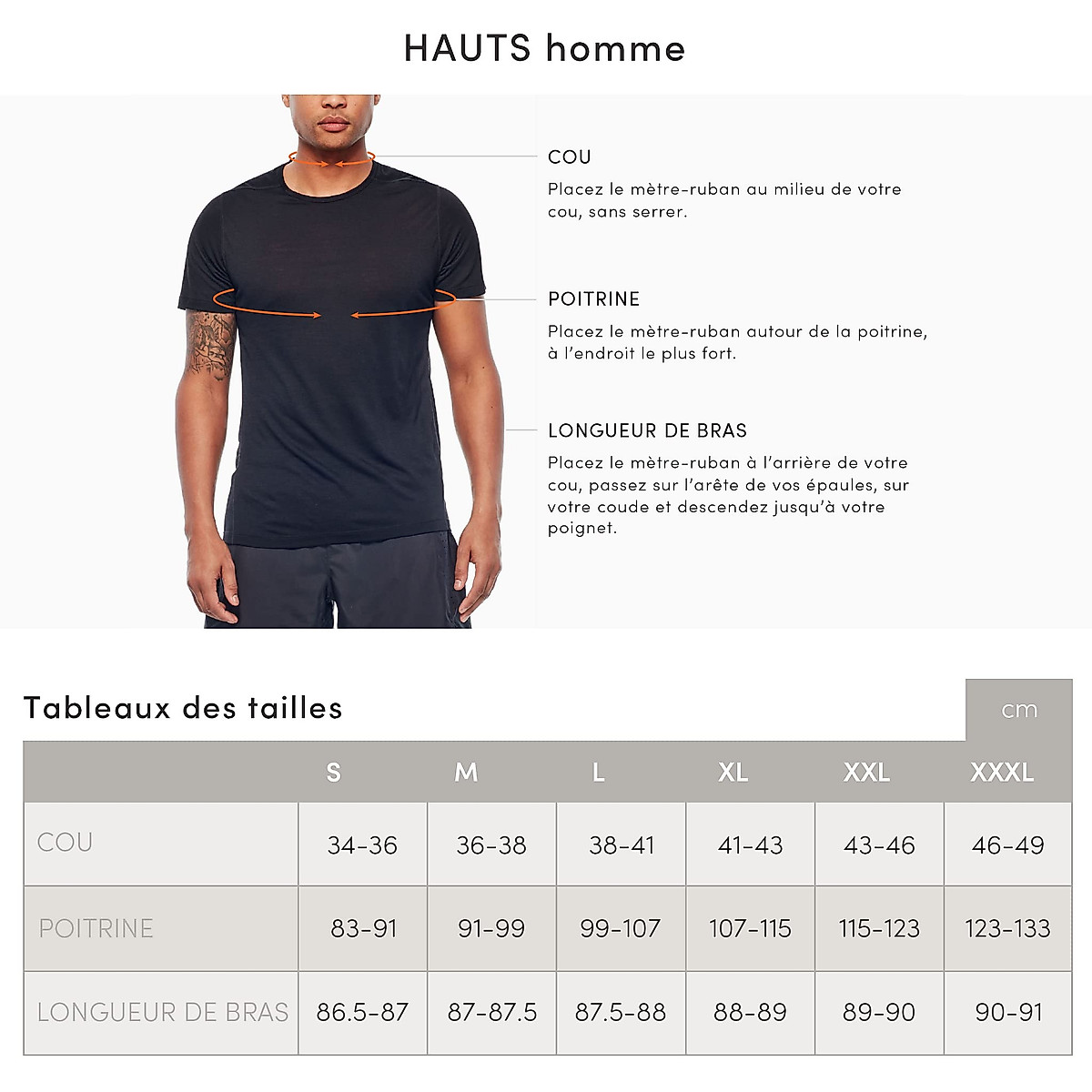 HAUTS homme

COU

Placez le mètre-ruban au milieu de votre cou, sans serrer.

POITRINE

Placez le mètre-ruban autour de la poitrine, à l'endroit le plus fort.

LONGUEUR DE BRAS

Placez le mètre-ruban à l'arrière de votre cou, passez sur l'arête de vos épaules, sur votre coude et descendez jusqu'à votre poignet.

Tableaux des tailles

cm

| | S | M | L | XL | XXL | XXXL |
|---|---|---|---|---|---|---|
| COU | 34-36 | 36-38 | 38-41 | 41-43 | 43-46 | 46-49 |
| POITRINE | 83-91 | 91-99 | 99-107 | 107-115 | 115-123 | 123-133 |
| LONGUEUR DE BRAS | 86.5-87 | 87-87.5 | 87.5-88 | 88-89 | 89-90 | 90-91 |